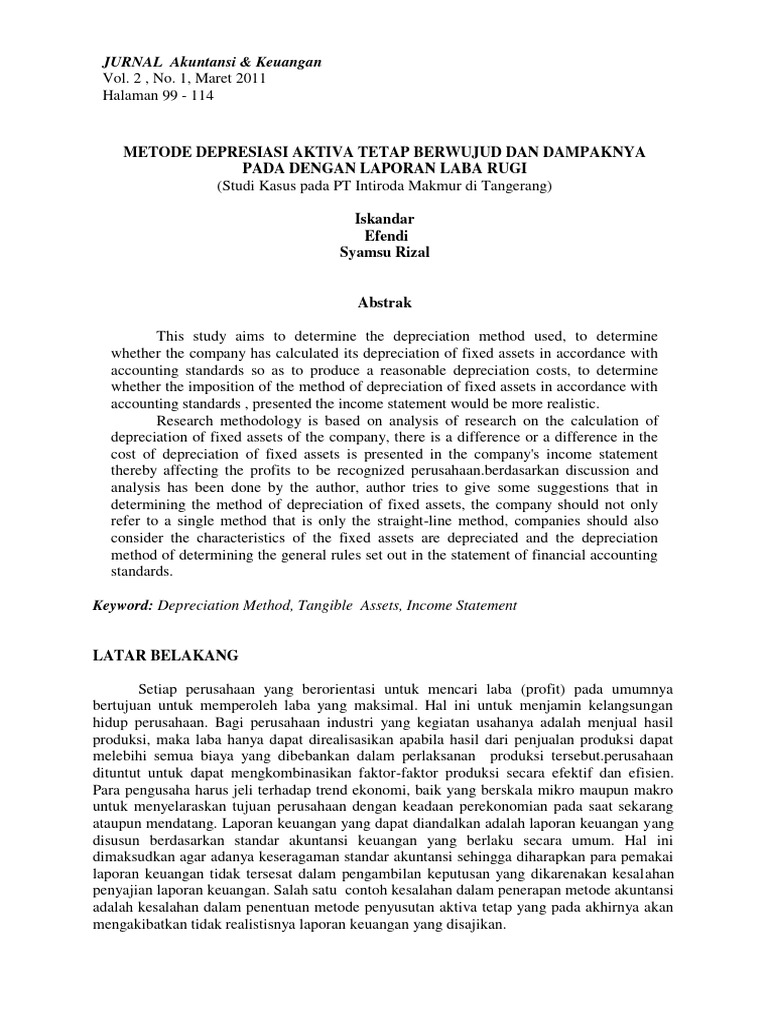 JURNAL Akuntansi & Keuangan
Vol. 2 , No. 1, Maret 2011
Halaman 99 - 114

METODE DEPRESIASI AKTIVA TETAP BERWUJUD DAN DAMPAKNYA PADA DENGAN LAPORAN LABA RUGI
(Studi Kasus pada PT Intiroda Makmur di Tangerang)

Iskandar
Efendi
Syamsu Rizal

Abstrak

This study aims to determine the depreciation method used, to determine whether the company has calculated its depreciation of fixed assets in accordance with accounting standards so as to produce a reasonable depreciation costs, to determine whether the imposition of the method of depreciation of fixed assets in accordance with accounting standards , presented the income statement would be more realistic.

Research methodology is based on analysis of research on the calculation of depreciation of fixed assets of the company, there is a difference or a difference in the cost of depreciation of fixed assets is presented in the company's income statement thereby affecting the profits to be recognized perusahaan.berdasarkan discussion and analysis has been done by the author, author tries to give some suggestions that in determining the method of depreciation of fixed assets, the company should not only refer to a single method that is only the straight-line method, companies should also consider the characteristics of the fixed assets are depreciated and the depreciation method of determining the general rules set out in the statement of financial accounting standards.

Keyword: Depreciation Method, Tangible Assets, Income Statement

LATAR BELAKANG

Setiap perusahaan yang berorientasi untuk mencari laba (profit) pada umumnya bertujuan untuk memperoleh laba yang maksimal. Hal ini untuk menjamin kelangsungan hidup perusahaan. Bagi perusahaan industri yang kegiatan usahanya adalah menjual hasil produksi, maka laba hanya dapat direalisasikan apabila hasil dari penjualan produksi dapat melebihi semua biaya yang dibebankan dalam perlaksanan produksi tersebut.perusahaan dituntut untuk dapat mengkombinasikan faktor-faktor produksi secara efektif dan efisien. Para pengusaha harus jeli terhadap trend ekonomi, baik yang berskala mikro maupun makro untuk menyelaraskan tujuan perusahaan dengan keadaan perekonomian pada saat sekarang ataupun mendatang. Laporan keuangan yang dapat diandalkan adalah laporan keuangan yang disusun berdasarkan standar akuntansi keuangan yang berlaku secara umum. Hal ini dimaksudkan agar adanya keseragaman standar akuntansi sehingga diharapkan para pemakai laporan keuangan tidak tersesat dalam pengambilan keputusan yang dikarenakan kesalahan penyajian laporan keuangan. Salah satu contoh kesalahan dalam penerapan metode akuntansi adalah kesalahan dalam penentuan metode penyusutan aktiva tetap yang pada akhirnya akan mengakibatkan tidak realistisnya laporan keuangan yang disajikan.